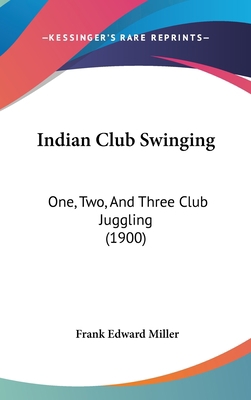 —KESSINGER'S RARE REPRINTS—

Indian Club Swinging

One, Two, And Three Club Juggling (1900)

Frank Edward Miller